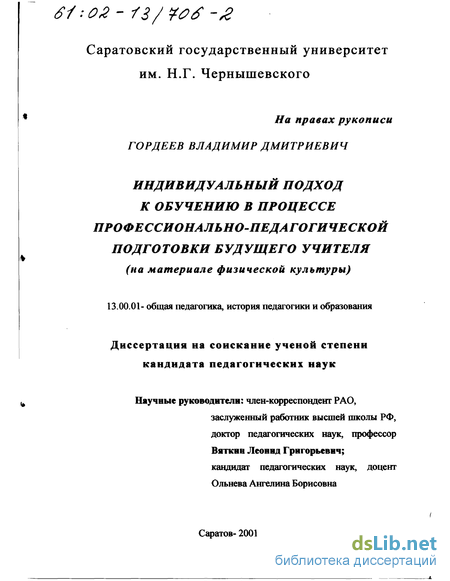 61:02-13/706-2

Саратовский государственный университет им. Н.Г. Чернышевского

На правах рукописи

ГОРДЕЕВ ВЛАДИМИР ДМИТРИЕВИЧ

ИНДИВИДУАЛЬНЫЙ ПОДХОД К ОБУЧЕНИЮ В ПРОЦЕССЕ ПРОФЕССИОНАЛЬНО-ПЕДАГОГИЧЕСКОЙ ПОДГОТОВКИ БУДУЩЕГО УЧИТЕЛЯ
(на материале физической культуры)

13.00.01- общая педагогика, история педагогики и образования

Диссертация на соискание ученой степени кандидата педагогических наук

Научные руководители: член-корреспондент РАО, заслуженный работник высшей школы РФ, доктор педагогических наук, профессор Вяткин Леонид Григорьевич; кандидат педагогических наук, доцент Ольнева Ангелина Борисовна

Саратов- 2001

dsLib.net
библиотека диссертаций